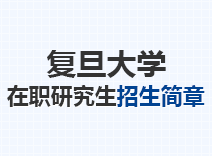 复旦大学
在职研究生招生简章